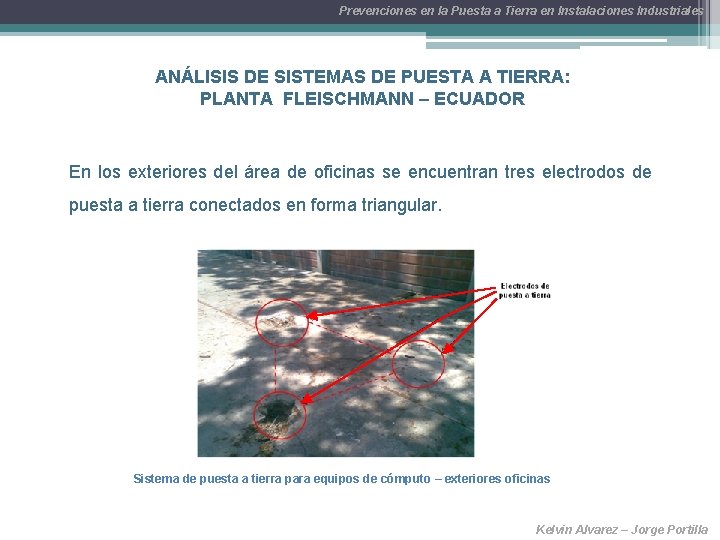 Prevenciones en la Puesta a Tierra en Instalaciones Industriales

ANÁLISIS DE SISTEMAS DE PUESTA A TIERRA:
PLANTA FLEISCHMANN – ECUADOR

En los exteriores del área de oficinas se encuentran tres electrodos de puesta a tierra conectados en forma triangular.

Electrodos de puesta a tierra

Sistema de puesta a tierra para equipos de cómputo – exteriores oficinas

Kelvin Alvarez – Jorge Portilla